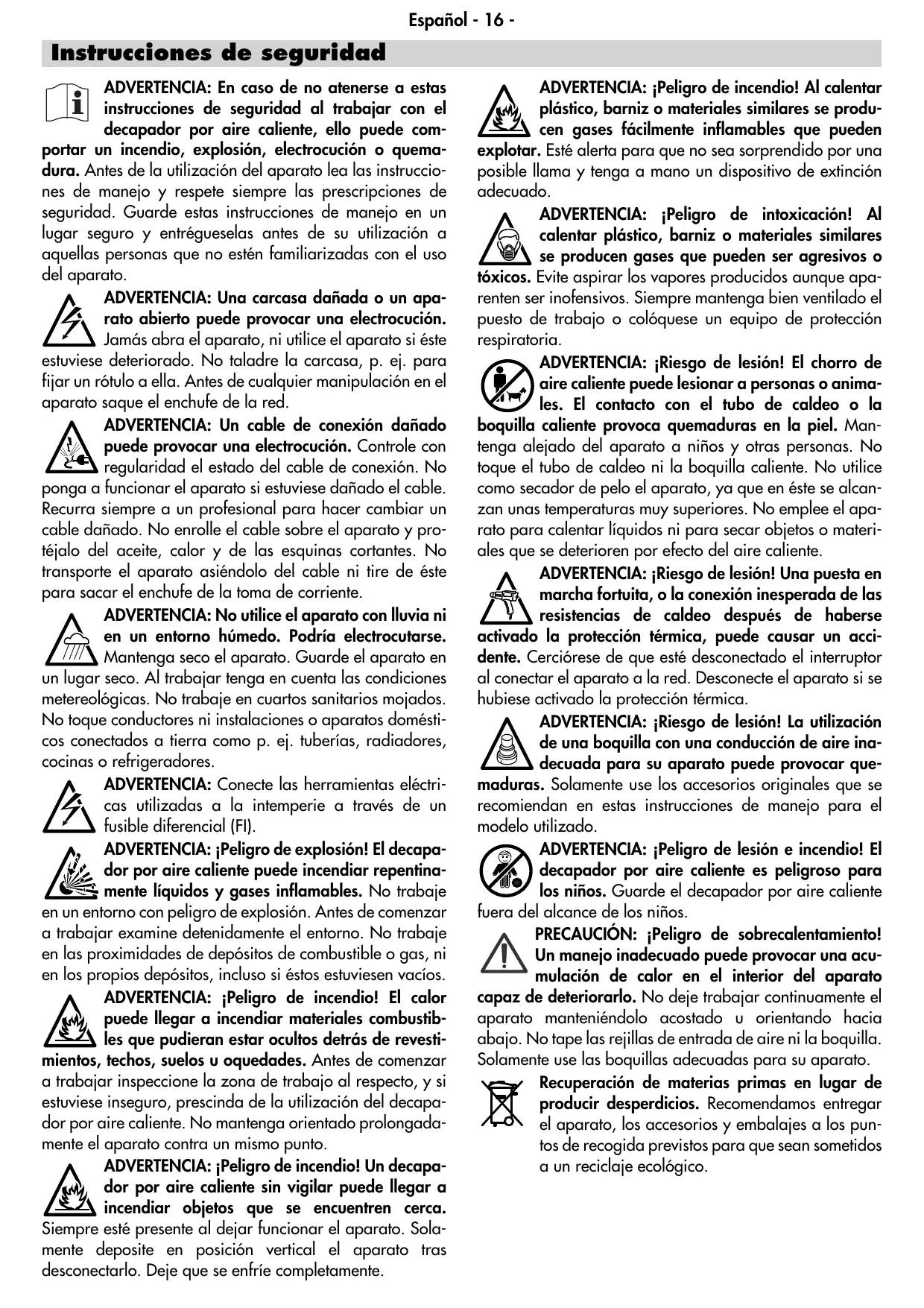 Español - 16 -

Instrucciones de seguridad

ADVERTENCIA: En caso de no atenerse a estas instrucciones de seguridad al trabajar con el decapador por aire caliente, ello puede comportar un incendio, explosión, electrocución o quemadura. Antes de la utilización del aparato lea las instrucciones de manejo y respete siempre las prescripciones de seguridad. Guarde estas instrucciones de manejo en un lugar seguro y entrégueselas antes de su utilización a aquellas personas que no estén familiarizadas con el uso del aparato.

ADVERTENCIA: Una carcasa dañada o un aparato abierto puede provocar una electrocución. Jamás abra el aparato, ni utilice el aparato si éste estuviese deteriorado. No taladre la carcasa, p. ej. para fijar un rótulo a ella. Antes de cualquier manipulación en el aparato saque el enchufe de la red.

ADVERTENCIA: Un cable de conexión dañado puede provocar una electrocución. Controle con regularidad el estado del cable de conexión. No ponga a funcionar el aparato si estuviese dañado el cable. Recurra siempre a un profesional para hacer cambiar un cable dañado. No enrolle el cable sobre el aparato y protéjalo del aceite, calor y de las esquinas cortantes. No transporte el aparato asiéndolo del cable ni tire de éste para sacar el enchufe de la toma de corriente.

ADVERTENCIA: No utilice el aparato con lluvia ni en un entorno húmedo. Podría electrocutarse. Mantenga seco el aparato. Guarde el aparato en un lugar seco. Al trabajar tenga en cuenta las condiciones metereológicas. No trabaje en cuartos sanitarios mojados. No toque conductores ni instalaciones o aparatos domésticos conectados a tierra como p. ej. tuberías, radiadores, cocinas o refrigeradores.

ADVERTENCIA: Conecte las herramientas eléctricas utilizadas a la intemperie a través de un fusible diferencial (FI).

ADVERTENCIA: ¡Peligro de explosión! El decapador por aire caliente puede incendiar repentinamente líquidos y gases inflamables. No trabaje en un entorno con peligro de explosión. Antes de comenzar a trabajar examine detenidamente el entorno. No trabaje en las proximidades de depósitos de combustible o gas, ni en los propios depósitos, incluso si éstos estuviesen vacíos.

ADVERTENCIA: ¡Peligro de incendio! El calor puede llegar a incendiar materiales combustibles que pudieran estar ocultos detrás de revestimientos, techos, suelos u oquedades. Antes de comenzar a trabajar inspeccione la zona de trabajo al respecto, y si estuviese inseguro, prescinda de la utilización del decapador por aire caliente. No mantenga orientado prolongadamente el aparato contra un mismo punto.

ADVERTENCIA: ¡Peligro de incendio! Un decapador por aire caliente sin vigilar puede llegar a incendiar objetos que se encuentren cerca. Siempre esté presente al dejar funcionar el aparato. Solamente deposite en posición vertical el aparato tras desconectarlo. Deje que se enfríe completamente.

ADVERTENCIA: ¡Peligro de incendio! Al calentar plástico, barniz o materiales similares se producen gases fácilmente inflamables que pueden explotar. Esté alerta para que no sea sorprendido por una posible llama y tenga a mano un dispositivo de extinción adecuado.

ADVERTENCIA: ¡Peligro de intoxicación! Al calentar plástico, barniz o materiales similares se producen gases que pueden ser agresivos o tóxicos. Evite aspirar los vapores producidos aunque aparenten ser inofensivos. Siempre mantenga bien ventilado el puesto de trabajo o colóquese un equipo de protección respiratoria.

ADVERTENCIA: ¡Riesgo de lesión! El chorro de aire caliente puede lesionar a personas o animales. El contacto con el tubo de caldeo o la boquilla caliente provoca quemaduras en la piel. Mantenga alejado del aparato a niños y otras personas. No toque el tubo de caldeo ni la boquilla caliente. No utilice como secador de pelo el aparato, ya que en éste se alcanzan unas temperaturas muy superiores. No emplee el aparato para calentar líquidos ni para secar objetos o materiales que se deterioren por efecto del aire caliente.

ADVERTENCIA: ¡Riesgo de lesión! Una puesta en marcha fortuita, o la conexión inesperada de las resistencias de caldeo después de haberse activado la protección térmica, puede causar un accidente. Cerciórese de que esté desconectado el interruptor al conectar el aparato a la red. Desconecte el aparato si se hubiese activado la protección térmica.

ADVERTENCIA: ¡Riesgo de lesión! La utilización de una boquilla con una conducción de aire inadecuada para su aparato puede provocar quemaduras. Solamente use los accesorios originales que se recomiendan en estas instrucciones de manejo para el modelo utilizado.

ADVERTENCIA: ¡Peligro de lesión e incendio! El decapador por aire caliente es peligroso para los niños. Guarde el decapador por aire caliente fuera del alcance de los niños.

PRECAUCIÓN: ¡Peligro de sobrecalentamiento! Un manejo inadecuado puede provocar una acumulación de calor en el interior del aparato capaz de deteriorarlo. No deje trabajar continuamente el aparato manteniéndolo acostado u orientando hacia abajo. No tape las rejillas de entrada de aire ni la boquilla. Solamente use las boquillas adecuadas para su aparato.

Recuperación de materias primas en lugar de producir desperdicios. Recomendamos entregar el aparato, los accesorios y embalajes a los puntos de recogida previstos para que sean sometidos a un reciclaje ecológico.